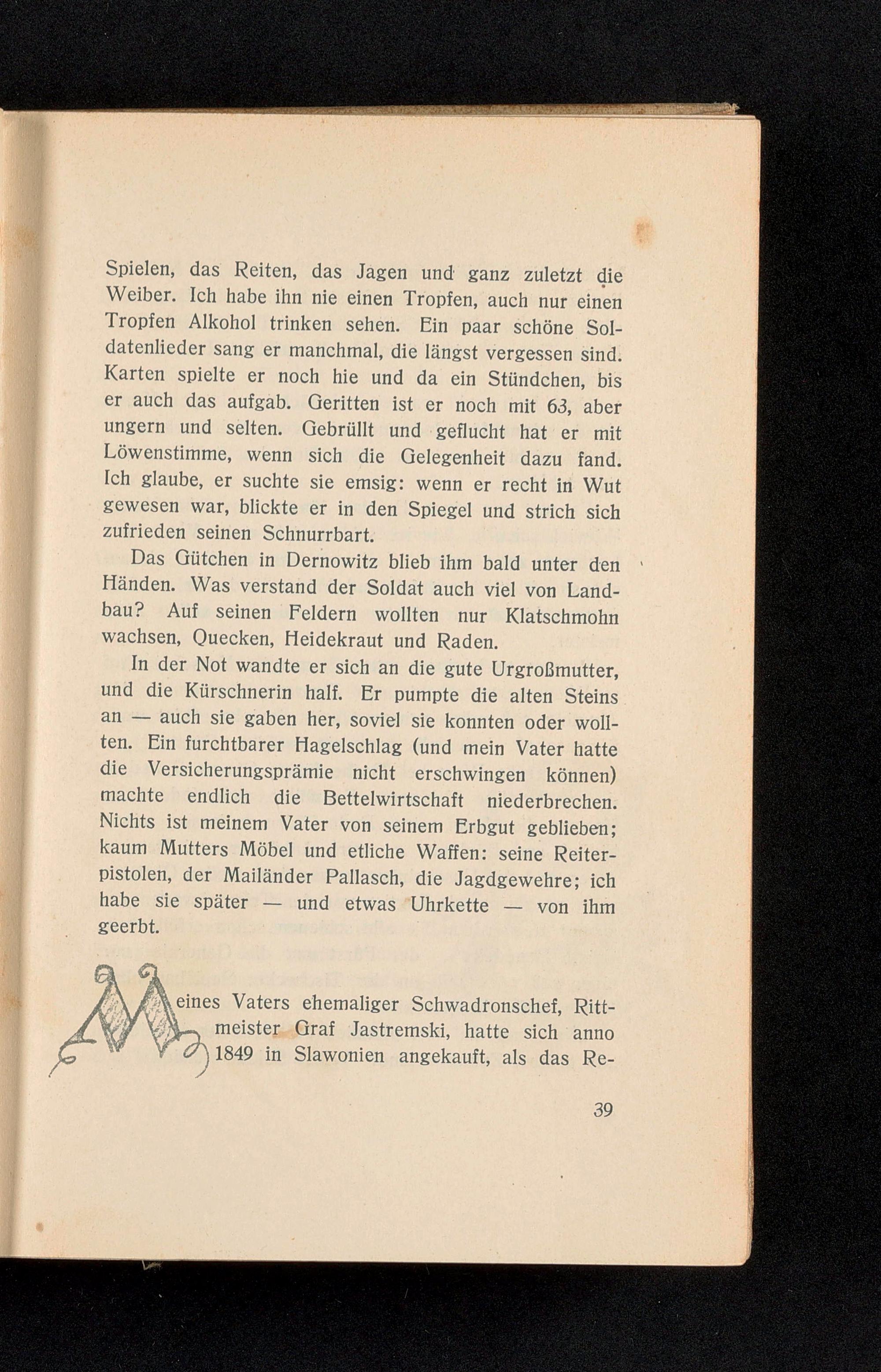 Spielen, das Reiten, das Jagen und ganz zuletzt die Weiber. Ich habe ihn nie einen Tropfen, auch nur einen Tropfen Alkohol trinken sehen. Ein paar schöne Soldatenlieder sang er manchmal, die längst vergessen sind. Karten spielte er noch hie und da ein Stündchen, bis er auch das aufgab. Geritten ist er noch mit 63, aber ungern und selten. Gebrüllt und geflucht hat er mit Löwenstimme, wenn sich die Gelegenheit dazu fand. Ich glaube, er suchte sie emsig: wenn er recht in Wut gewesen war, blickte er in den Spiegel und strich sich zufrieden seinen Schnurrbart.

Das Gütchen in Dernowitz blieb ihm bald unter den Händen. Was verstand der Soldat auch viel von Landbau? Auf seinen Feldern wollten nur Klatschmohn wachsen, Quecken, Heidekraut und Raden.

In der Not wandte er sich an die gute Urgroßmutter, und die Kürschnerin half. Er pumpte die alten Steins an — auch sie gaben her, soviel sie konnten oder wollten. Ein furchtbarer Hagelschlag (und mein Vater hatte die Versicherungsprämie nicht erschwingen können) machte endlich die Bettelwirtschaft niederbrechen. Nichts ist meinem Vater von seinem Erbgut geblieben; kaum Mutters Möbel und etliche Waffen: seine Reiterpistolen, der Mailänder Pallasch, die Jagdgewehre; ich habe sie später — und etwas Uhrkette — von ihm geerbt.

Meines Vaters ehemaliger Schwadronschef, Rittmeister Graf Jastremski, hatte sich anno 1849 in Slawonien angekauft, als das Re-

39